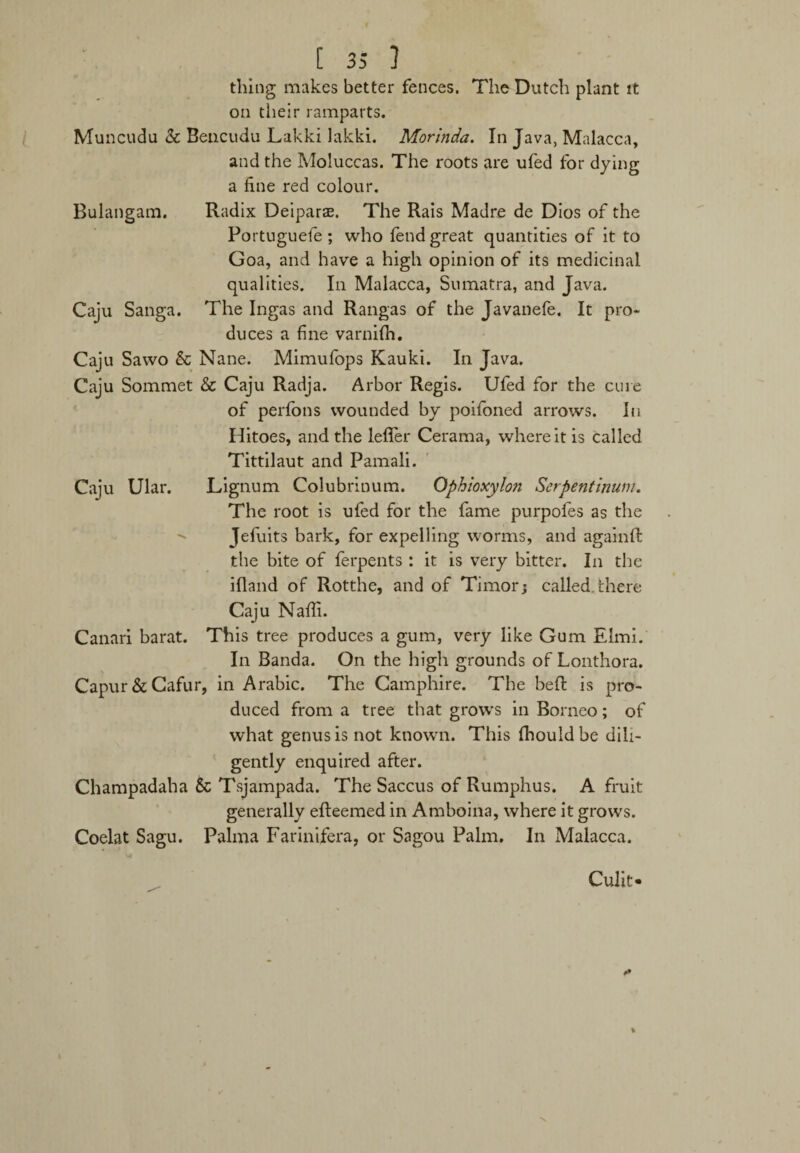 [ 35 ]

thing makes better fences. The Dutch plant it on their ramparts.

Muncudu & Bencudu Lakki lakki. Morinda. In Java, Malacca, and the Moluccas. The roots are ufed for dying a fine red colour.

Bulangam. Radix Deiparæ. The Rais Madre de Dios of the Portuguefe; who fend great quantities of it to Goa, and have a high opinion of its medicinal qualities. In Malacca, Sumatra, and Java.

Caju Sanga. The Ingas and Rangas of the Javanefe. It produces a fine varnifh.

Caju Sawo & Nane. Mimufops Kauki. In Java.

Caju Sommet & Caju Radja. Arbor Regis. Ufed for the cure of perfons wounded by poifoned arrows. In Hitoes, and the leffer Cerama, where it is called Tittilaut and Pamali.

Caju Ular. Lignum Colubrinum. Ophioxylon Serpentinum. The root is ufed for the fame purpofes as the Jefuits bark, for expelling worms, and againft the bite of ferpents: it is very bitter. In the ifland of Rotthe, and of Timor; called there Caju Naffi.

Canari barat. This tree produces a gum, very like Gum Elmi. In Banda. On the high grounds of Lonthora.

Capur & Cafur, in Arabic. The Camphire. The beft is produced from a tree that grows in Borneo; of what genus is not known. This fhould be diligently enquired after.

Champadaha & Tsjampada. The Saccus of Rumphus. A fruit generally efteemed in Amboina, where it grows.

Coelat Sagu. Palma Farinifera, or Sagou Palm. In Malacca.

Culit-